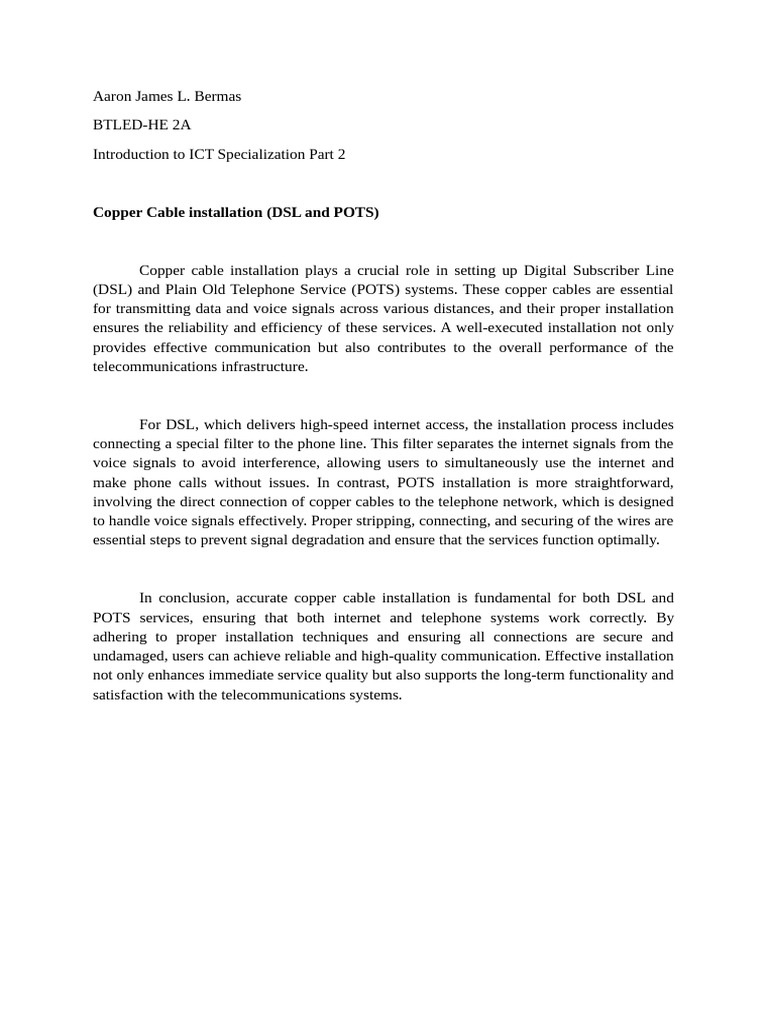 Aaron James L. Bermas

BTLED-HE 2A

Introduction to ICT Specialization Part 2

Copper Cable installation (DSL and POTS)

Copper cable installation plays a crucial role in setting up Digital Subscriber Line (DSL) and Plain Old Telephone Service (POTS) systems. These copper cables are essential for transmitting data and voice signals across various distances, and their proper installation ensures the reliability and efficiency of these services. A well-executed installation not only provides effective communication but also contributes to the overall performance of the telecommunications infrastructure.

For DSL, which delivers high-speed internet access, the installation process includes connecting a special filter to the phone line. This filter separates the internet signals from the voice signals to avoid interference, allowing users to simultaneously use the internet and make phone calls without issues. In contrast, POTS installation is more straightforward, involving the direct connection of copper cables to the telephone network, which is designed to handle voice signals effectively. Proper stripping, connecting, and securing of the wires are essential steps to prevent signal degradation and ensure that the services function optimally.

In conclusion, accurate copper cable installation is fundamental for both DSL and POTS services, ensuring that both internet and telephone systems work correctly. By adhering to proper installation techniques and ensuring all connections are secure and undamaged, users can achieve reliable and high-quality communication. Effective installation not only enhances immediate service quality but also supports the long-term functionality and satisfaction with the telecommunications systems.